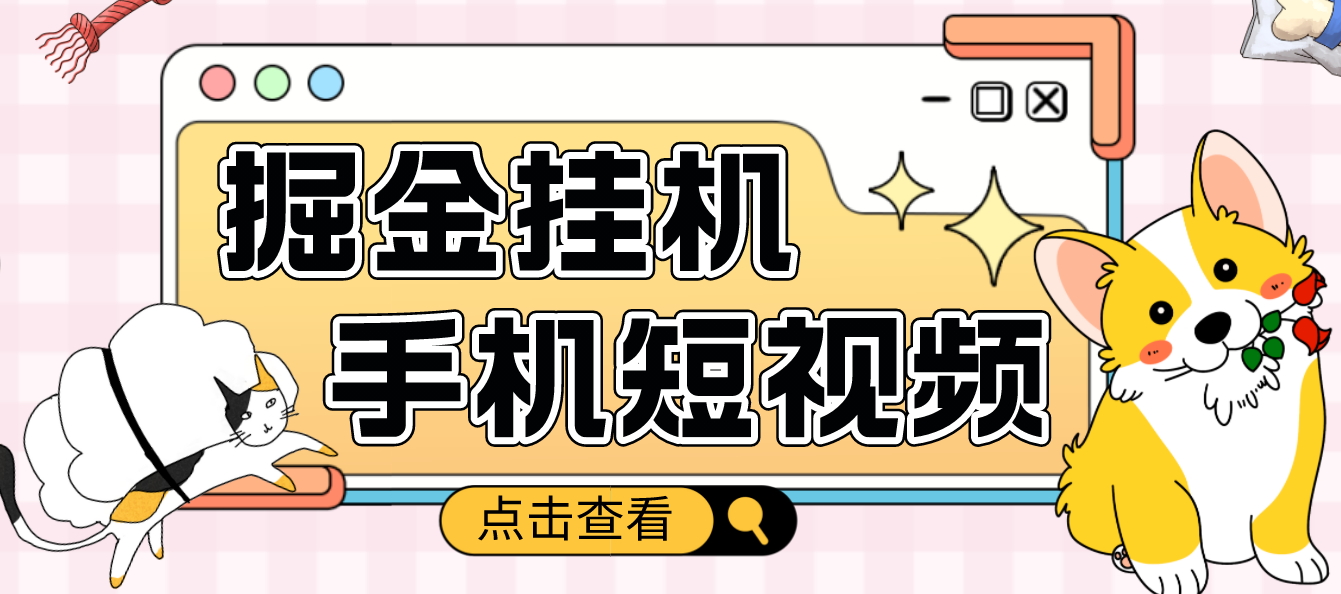 掘金挂机
手机短视频

点击查看